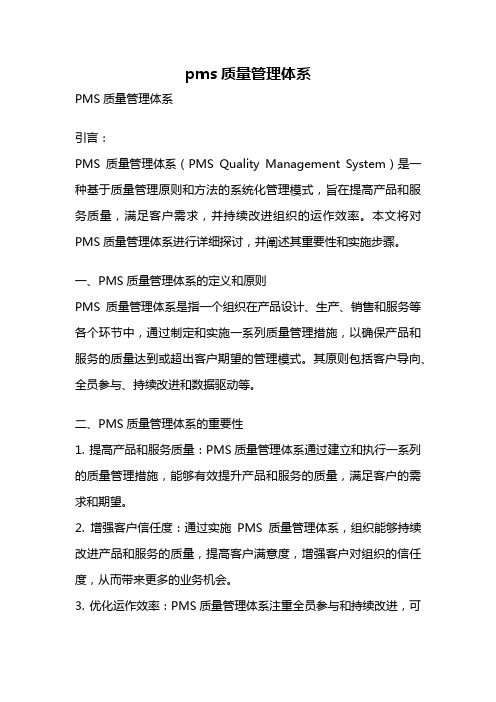 pms 质量管理体系

PMS 质量管理体系

引言：

PMS 质量管理体系（PMS Quality Management System）是一种基于质量管理原则和方法的系统化管理模式，旨在提高产品和服务质量，满足客户需求，并持续改进组织的运作效率。本文将对 PMS 质量管理体系进行详细探讨，并阐述其重要性和实施步骤。

一、PMS 质量管理体系的定义和原则

PMS 质量管理体系是指一个组织在产品设计、生产、销售和服务等各个环节中，通过制定和实施一系列质量管理措施，以确保产品和服务的质量达到或超出客户期望的管理模式。其原则包括客户导向、全员参与、持续改进和数据驱动等。

二、PMS 质量管理体系的重要性

1. 提高产品和服务质量：PMS 质量管理体系通过建立和执行一系列的质量管理措施，能够有效提升产品和服务的质量，满足客户的需求和期望。

2. 增强客户信任度：通过实施 PMS 质量管理体系，组织能够持续改进产品和服务的质量，提高客户满意度，增强客户对组织的信任度，从而带来更多的业务机会。

3. 优化运作效率：PMS 质量管理体系注重全员参与和持续改进，可